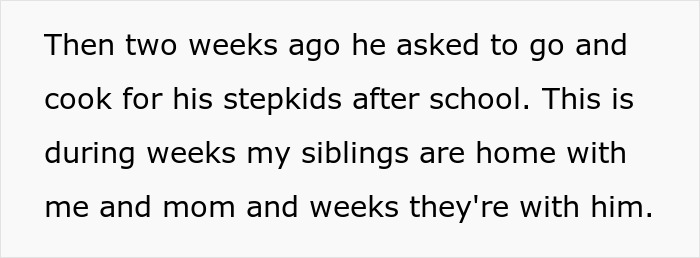 Then two weeks ago he asked to go and cook for his stepkids after school. This is during weeks my siblings are home with me and mom and weeks they're with him.